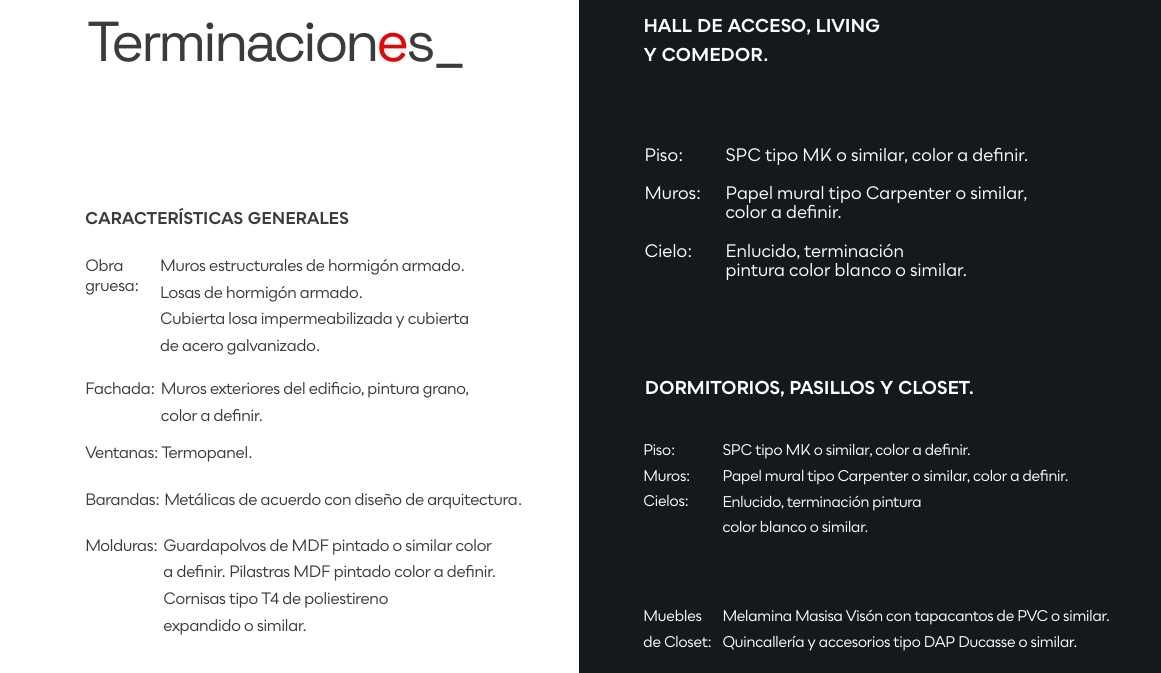 Terminaciones_

CARACTERÍSTICAS GENERALES

Obra gruesa: Muros estructurales de hormigón armado. Losas de hormigón armado. Cubierta losa impermeabilizada y cubierta de acero galvanizado.

Fachada: Muros exteriores del edificio, pintura grano, color a definir.

Ventanas: Termopanel.

Barandas: Metálicas de acuerdo con diseño de arquitectura.

Molduras: Guardapolvos de MDF pintado o similar color a definir. Pilastras MDF pintado color a definir. Cornisas tipo T4 de poliestireno expandido o similar.

HALL DE ACCESO, LIVING Y COMEDOR.

Piso: SPC tipo MK o similar, color a definir.

Muros: Papel mural tipo Carpenter o similar, color a definir.

Cielo: Enlucido, terminación pintura color blanco o similar.

DORMITORIOS, PASILLOS Y CLOSET.

Piso: SPC tipo MK o similar, color a definir.
Muros: Papel mural tipo Carpenter o similar, color a definir.
Cielos: Enlucido, terminación pintura color blanco o similar.

Muebles de Closet: Melamina Masisa Visón con tapacantos de PVC o similar. Quincallería y accesorios tipo DAP Ducasse o similar.